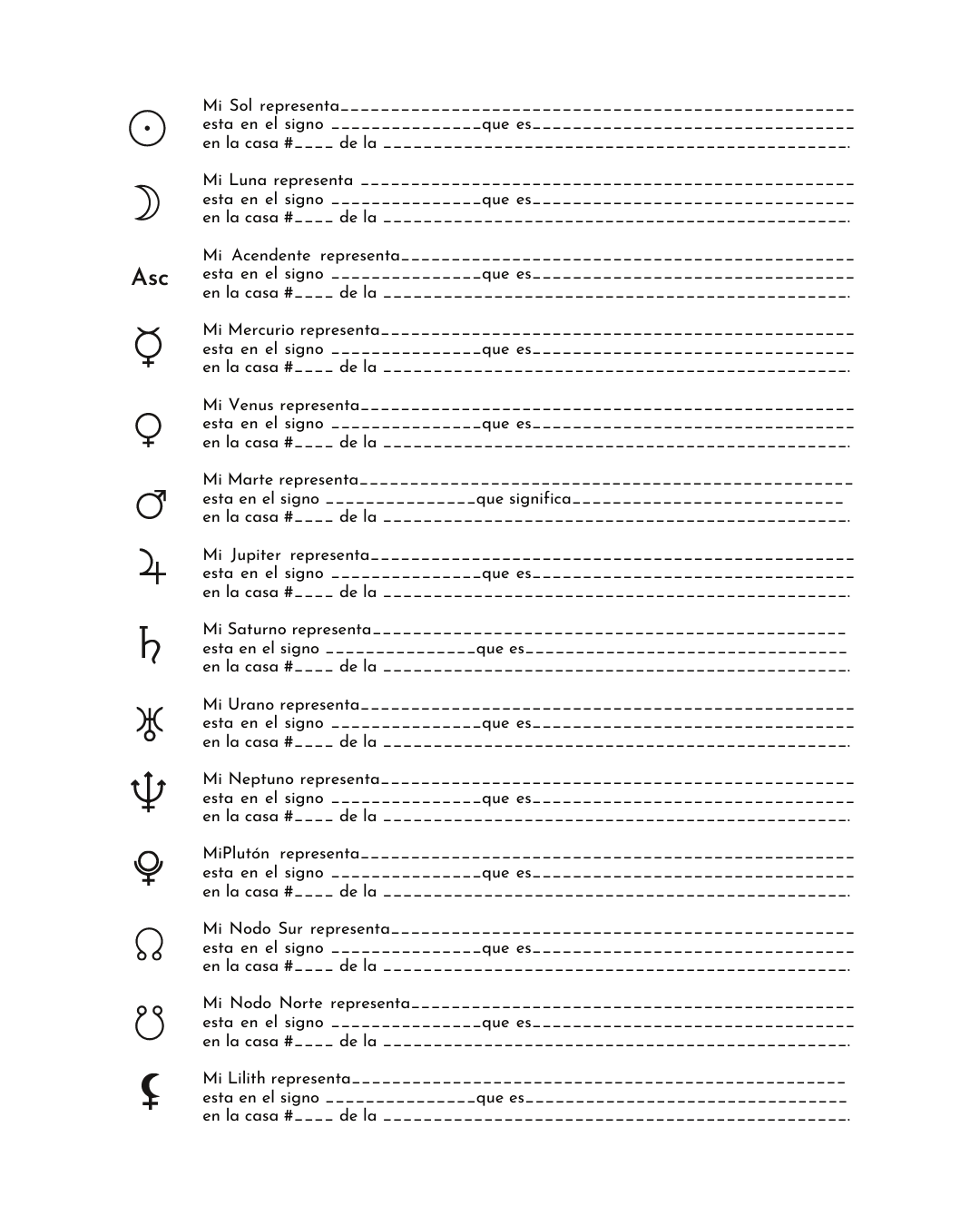 Mi Sol representa____
esta en el signo ____que es____
en la casa #____ de la ____.

Mi Luna representa ____
esta en el signo ____que es____
en la casa #____ de la ____.

Asc

Mi Acendente representa____
esta en el signo ____que es____
en la casa #____ de la ____.

Mi Mercurio representa____
esta en el signo ____que es____
en la casa #____ de la ____.

Mi Venus representa____
esta en el signo ____que es____
en la casa #____ de la ____.

Mi Marte representa____
esta en el signo ____que significa____
en la casa #____ de la ____.

Mi Jupiter representa____
esta en el signo ____que es____
en la casa #____ de la ____.

Mi Saturno representa____
esta en el signo ____que es____
en la casa #____ de la ____.

Mi Urano representa____
esta en el signo ____que es____
en la casa #____ de la ____.

Mi Neptuno representa____
esta en el signo ____que es____
en la casa #____ de la ____.

MiPlutón representa____
esta en el signo ____que es____
en la casa #____ de la ____.

Mi Nodo Sur representa____
esta en el signo ____que es____
en la casa #____ de la ____.

Mi Nodo Norte representa____
esta en el signo ____que es____
en la casa #____ de la ____.

Mi Lilith representa____
esta en el signo ____que es____
en la casa #____ de la ____.